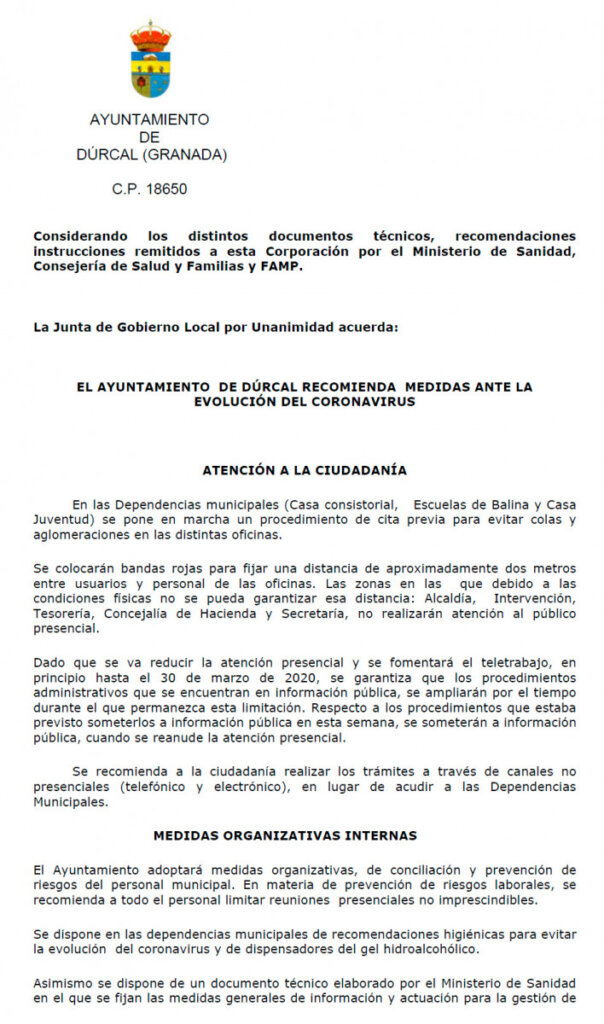 AYUNTAMIENTO
DE
DÚRCAL (GRANADA)

C.P. 18650

Considerando los distintos documentos técnicos, recomendaciones instrucciones remitidos a esta Corporación por el Ministerio de Sanidad, Consejería de Salud y Familias y FAMP.

La Junta de Gobierno Local por Unanimidad acuerda:

EL AYUNTAMIENTO DE DÚRCAL RECOMIENDA MEDIDAS ANTE LA EVOLUCIÓN DEL CORONAVIRUS

ATENCIÓN A LA CIUDADANÍA

En las Dependencias municipales (Casa consistorial, Escuelas de Balina y Casa Juventud) se pone en marcha un procedimiento de cita previa para evitar colas y aglomeraciones en las distintas oficinas.

Se colocarán bandas rojas para fijar una distancia de aproximadamente dos metros entre usuarios y personal de las oficinas. Las zonas en las que debido a las condiciones físicas no se pueda garantizar esa distancia: Alcaldía, Intervención, Tesorería, Concejalía de Hacienda y Secretaría, no realizarán atención al público presencial.

Dado que se va reducir la atención presencial y se fomentará el teletrabajo, en principio hasta el 30 de marzo de 2020, se garantiza que los procedimientos administrativos que se encuentran en información pública, se ampliarán por el tiempo durante el que permanezca esta limitación. Respecto a los procedimientos que estaba previsto someterlos a información pública en esta semana, se someterán a información pública, cuando se reanude la atención presencial.

Se recomienda a la ciudadanía realizar los trámites a través de canales no presenciales (telefónico y electrónico), en lugar de acudir a las Dependencias Municipales.

MEDIDAS ORGANIZATIVAS INTERNAS

El Ayuntamiento adoptará medidas organizativas, de conciliación y prevención de riesgos del personal municipal. En materia de prevención de riesgos laborales, se recomienda a todo el personal limitar reuniones presenciales no imprescindibles.

Se dispone en las dependencias municipales de recomendaciones higiénicas para evitar la evolución del coronavirus y de dispensadores del gel hidroalcohólico.

Asimismo se dispone de un documento técnico elaborado por el Ministerio de Sanidad en el que se fijan las medidas generales de información y actuación para la gestión de